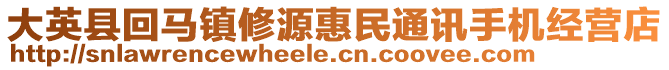 大英县回马镇修源惠民通讯手机经营店
http://snlawrencewheele.cn.coovee.com